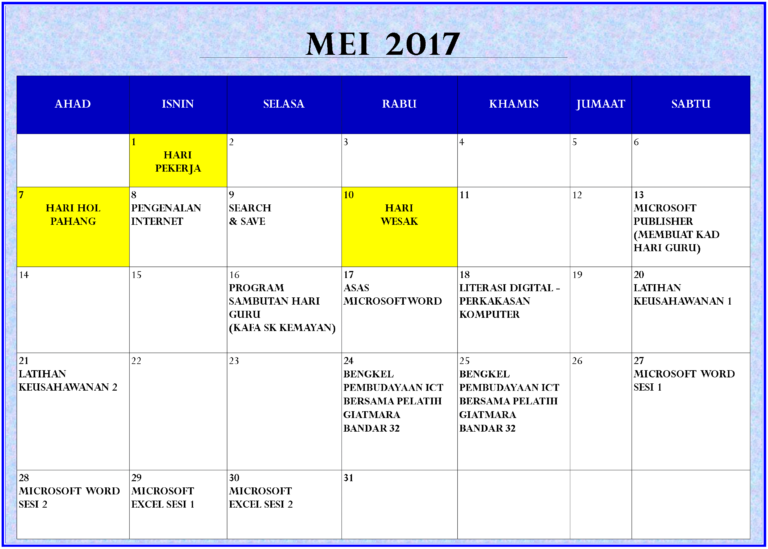 MEI 2017

| AHAD | ISNIN | SELASA | RABU | KHAMIS | JUMAAT | SABTU |
|---|---|---|---|---|---|---|
| | 1 HARI PEKERJA | 2 | 3 | 4 | 5 | 6 |
| 7 HARI HOL PAHANG | 8 PENGENALAN INTERNET | 9 SEARCH & SAVE | 10 HARI WESAK | 11 | 12 | 13 MICROSOFT PUBLISHER (MEMBUAT KAD HARI GURU) |
| 14 | 15 | 16 PROGRAM SAMBUTAN HARI GURU (KAFA SK KEMAYAN) | 17 ASAS MICROSOFT WORD | 18 LITERASI DIGITAL - PERKAKASAN KOMPUTER | 19 | 20 LATIHAN KEUSAHAWANAN 1 |
| 21 LATIHAN KEUSAHAWANAN 2 | 22 | 23 | 24 BENGKEL PEMBUDAYAAN ICT BERSAMA PELATIH GIATMARA BANDAR 32 | 25 BENGKEL PEMBUDAYAAN ICT BERSAMA PELATIH GIATMARA BANDAR 32 | 26 | 27 MICROSOFT WORD SESI 1 |
| 28 MICROSOFT WORD SESI 2 | 29 MICROSOFT EXCEL SESI 1 | 30 MICROSOFT EXCEL SESI 2 | 31 | | | |